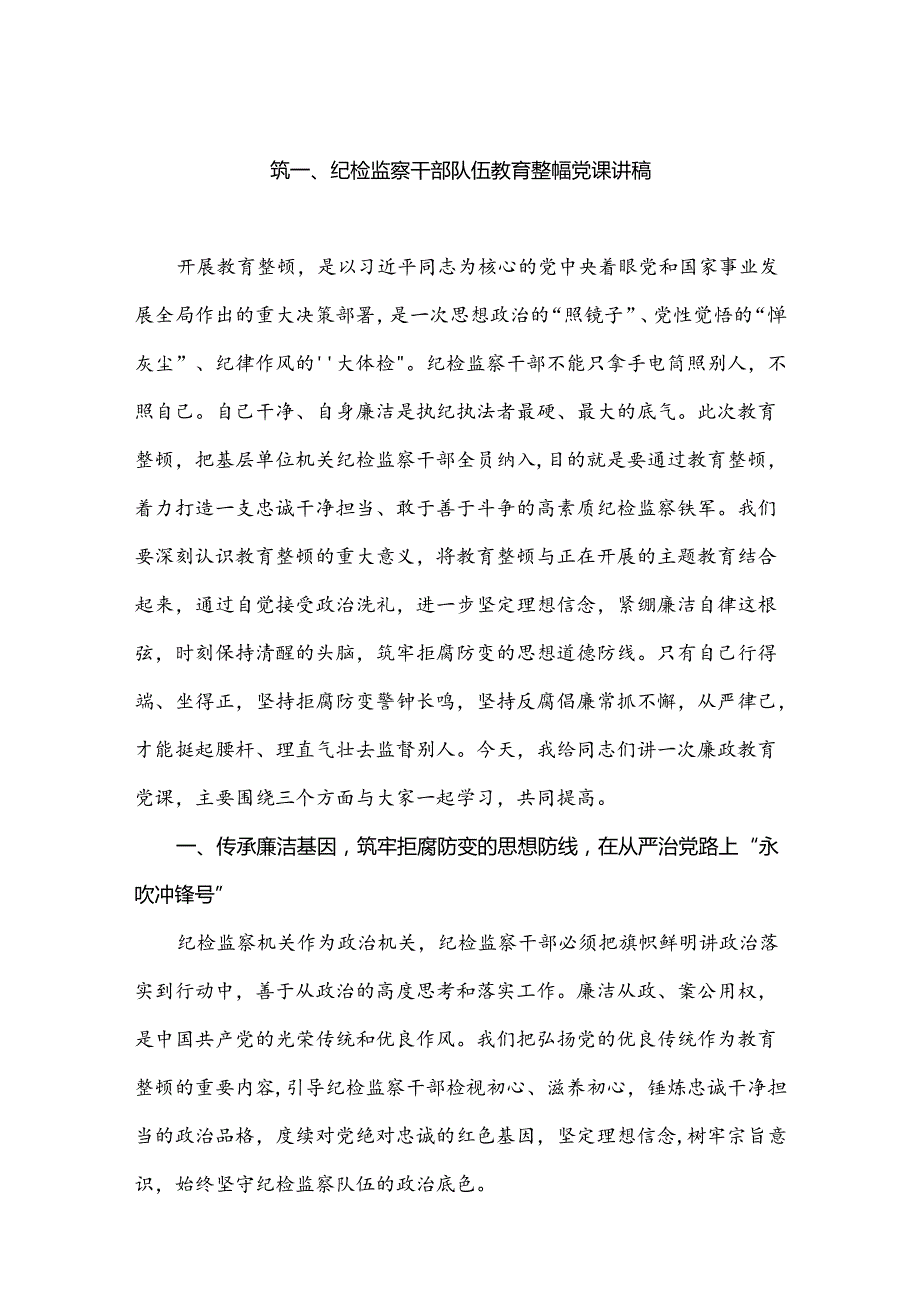 筑一、纪检监察干部队伍教育整幅党课讲稿

开展教育整顿，是以习近平同志为核心的党中央着眼党和国家事业发展全局作出的重大决策部署，是一次思想政治的“照镜子”、党性觉悟的“惮灰尘”、纪律作风的''大体检"。纪检监察干部不能只拿手电筒照别人，不照自己。自己干净、自身廉洁是执纪执法者最硬、最大的底气。此次教育整顿，把基层单位机关纪检监察干部全员纳入，目的就是要通过教育整顿，着力打造一支忠诚干净担当、敢于善于斗争的高素质纪检监察铁军。我们要深刻认识教育整顿的重大意义，将教育整顿与正在开展的主题教育结合起来，通过自觉接受政治洗礼，进一步坚定理想信念，紧绷廉洁自律这根弦，时刻保持清醒的头脑，筑牢拒腐防变的思想道德防线。只有自己行得端、坐得正，坚持拒腐防变警钟长鸣，坚持反腐倡廉常抓不懈，从严律己，才能挺起腰杆、理直气壮去监督别人。今天，我给同志们讲一次廉政教育党课，主要围绕三个方面与大家一起学习，共同提高。

一、传承廉洁基因，筑牢拒腐防变的思想防线，在从严治党路上“永吹冲锋号”

纪检监察机关作为政治机关，纪检监察干部必须把旗帜鲜明讲政治落实到行动中，善于从政治的高度思考和落实工作。廉洁从政、案公用权，是中国共产党的光荣传统和优良作风。我们把弘扬党的优良传统作为教育整顿的重要内容，引导纪检监察干部检视初心、滋养初心，锤炼忠诚干净担当的政治品格，度续对党绝对忠诚的红色基因，坚定理想信念，树牢宗旨意识，始终坚守纪检监察队伍的政治底色。